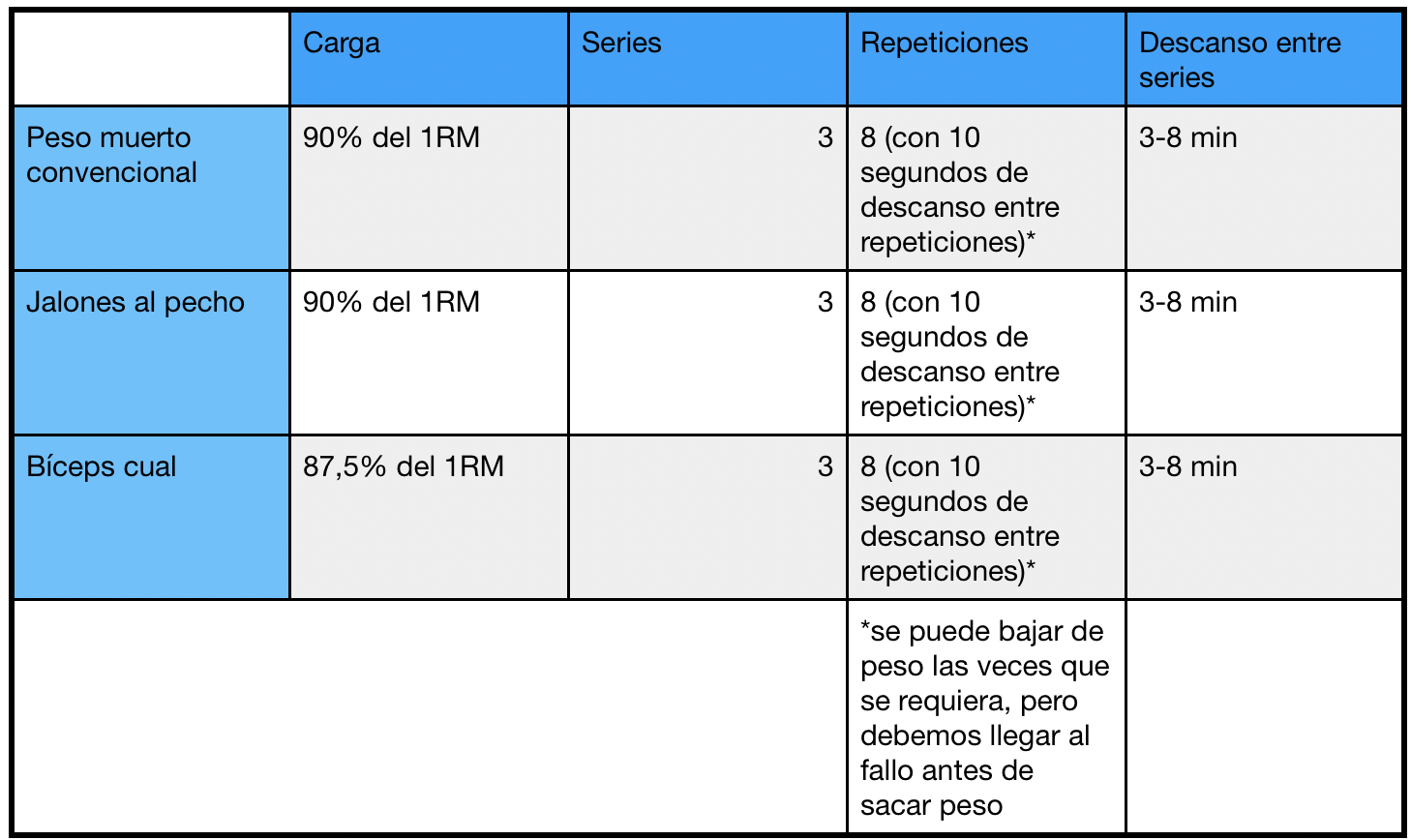 | | Carga | Series | Repeticiones | Descanso entre series |
|---|---|---|---|---|
| Peso muerto convencional | 90% del 1RM | 3 | 8 (con 10 segundos de descanso entre repeticiones)* | 3-8 min |
| Jalones al pecho | 90% del 1RM | 3 | 8 (con 10 segundos de descanso entre repeticiones)* | 3-8 min |
| Bíceps cual | 87,5% del 1RM | 3 | 8 (con 10 segundos de descanso entre repeticiones)* | 3-8 min |
| | | | *se puede bajar de peso las veces que se requiera, pero debemos llegar al fallo antes de sacar peso | |